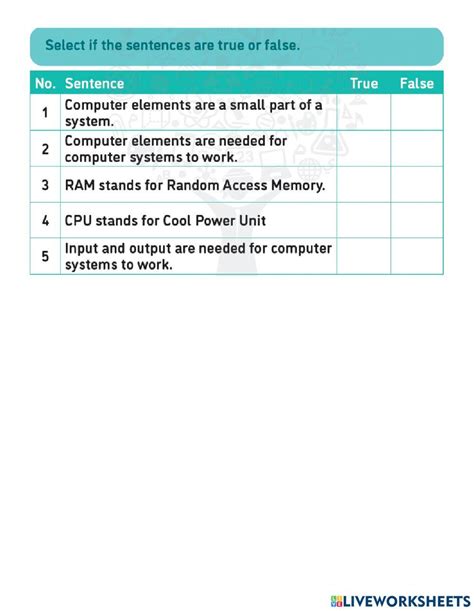 Select if the sentences are true or false.

| No. | Sentence | True | False |
|---|---|---|---|
| 1 | Computer elements are a small part of a system. | | |
| 2 | Computer elements are needed for computer systems to work. | | |
| 3 | RAM stands for Random Access Memory. | | |
| 4 | CPU stands for Cool Power Unit | | |
| 5 | Input and output are needed for computer systems to work. | | |

LIVEWORKSHEETS